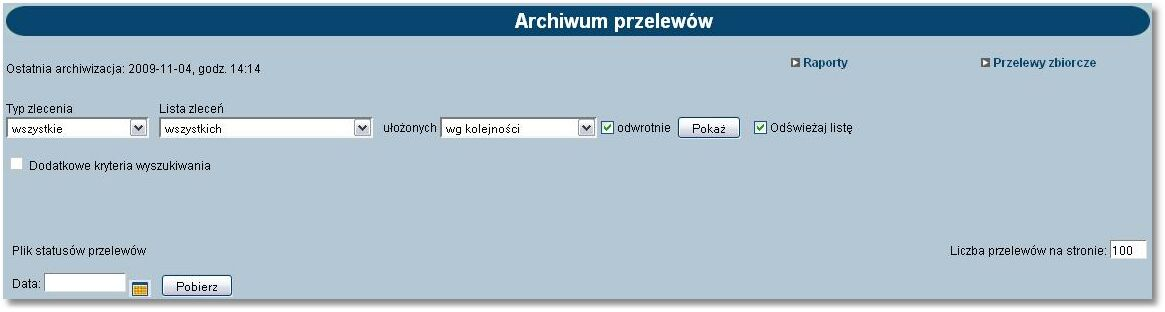 Archiwum przelewów

Ostatnia archiwizacja: 2009-11-04, godz. 14:14

Raporty

Przelewy zbiorcze

Typ zlecenia
wszystkie

Lista zleceń
wszystkich

ułożonych wg kolejności

odwrotnie

Pokaż

Odświeżaj listę

Dodatkowe kryteria wyszukiwania

Plik statusów przelewów

Liczba przelewów na stronie: 100

Data:

Pobierz